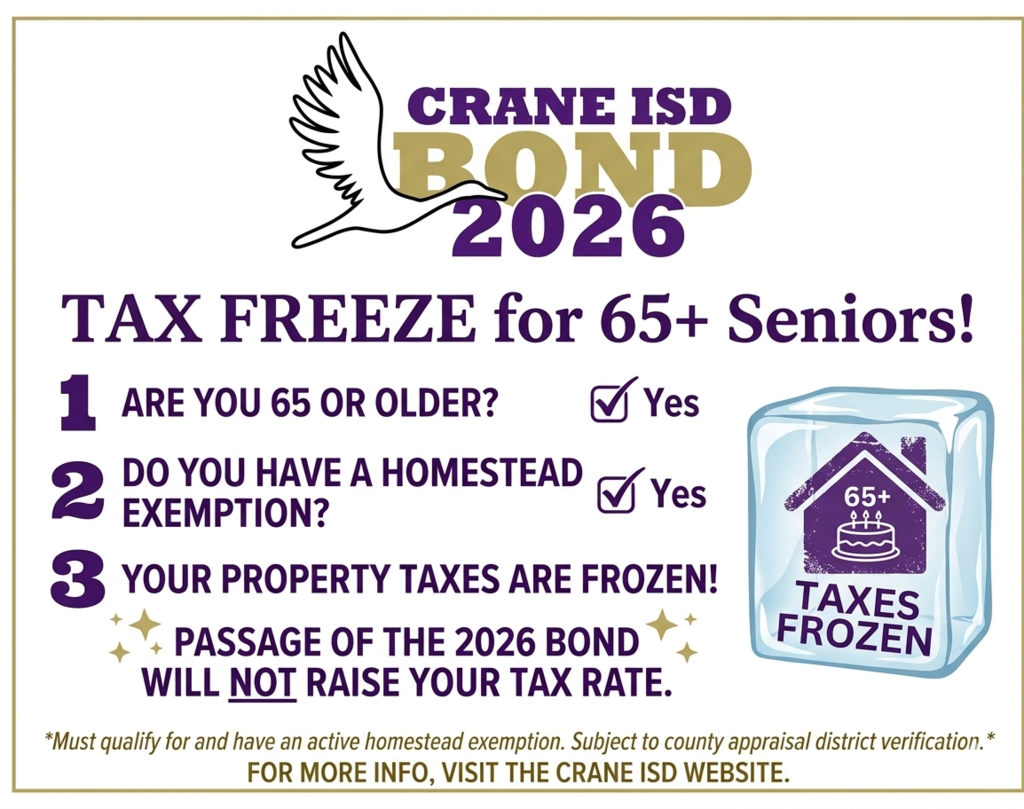 CRANE ISD
BOND
2026

TAX FREEZE for 65+ Seniors!

1 ARE YOU 65 OR OLDER? Yes

2 DO YOU HAVE A HOMESTEAD EXEMPTION? Yes

3 YOUR PROPERTY TAXES ARE FROZEN!

PASSAGE OF THE 2026 BOND WILL NOT RAISE YOUR TAX RATE.

65+
TAXES FROZEN

*Must qualify for and have an active homestead exemption. Subject to county appraisal district verification.*
FOR MORE INFO, VISIT THE CRANE ISD WEBSITE.